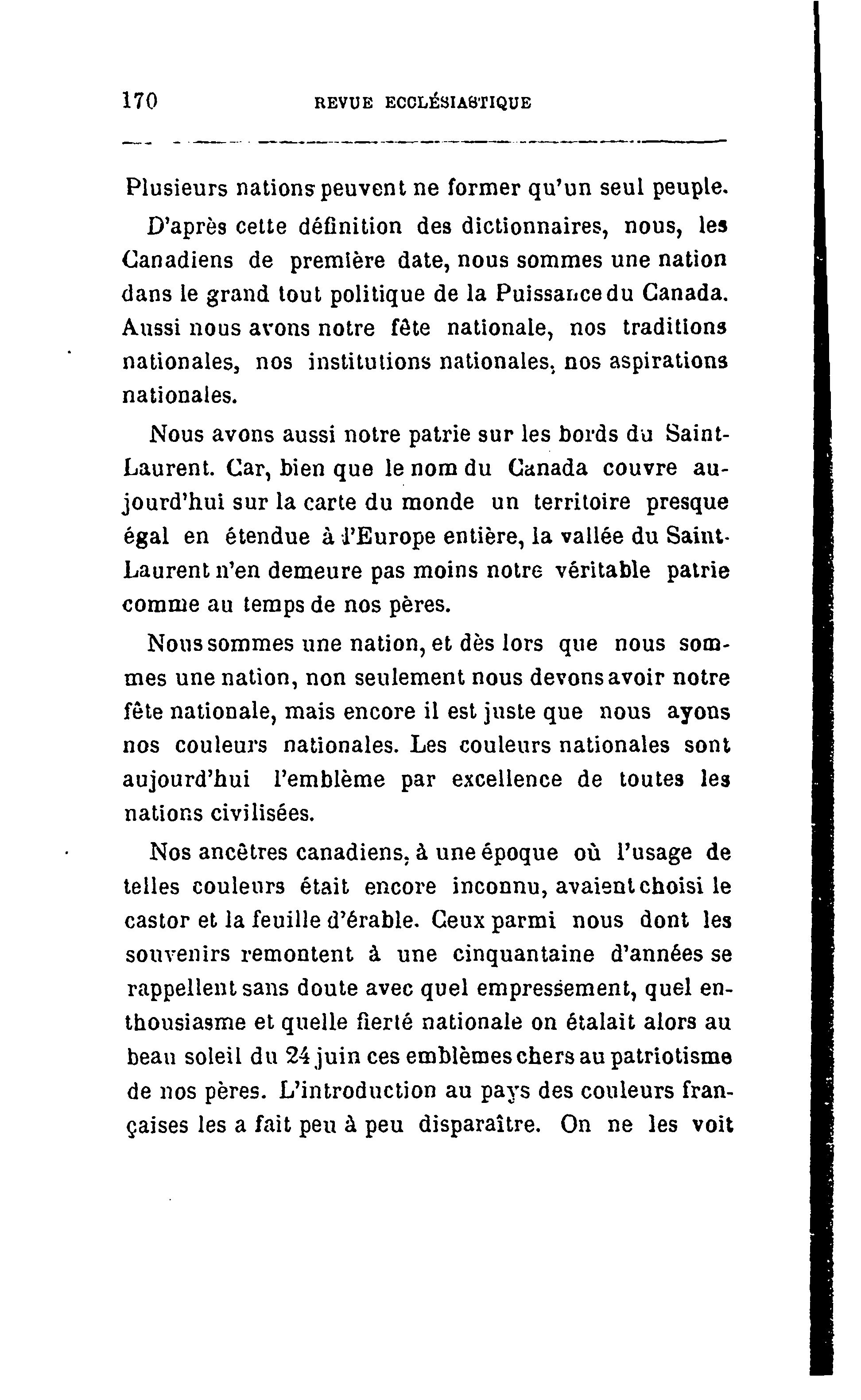 170 REVUE ECCLÉSIASTIQUE

Plusieurs nations peuvent ne former qu'un seul peuple.

D'après cette définition des dictionnaires, nous, les Canadiens de première date, nous sommes une nation dans le grand tout politique de la Puissance du Canada. Aussi nous avons notre fête nationale, nos traditions nationales, nos institutions nationales, nos aspirations nationales.

Nous avons aussi notre patrie sur les bords du Saint-Laurent. Car, bien que le nom du Canada couvre aujourd'hui sur la carte du monde un territoire presque égal en étendue à l'Europe entière, la vallée du Saint-Laurent n'en demeure pas moins notre véritable patrie comme au temps de nos pères.

Nous sommes une nation, et dès lors que nous sommes une nation, non seulement nous devons avoir notre fête nationale, mais encore il est juste que nous ayons nos couleurs nationales. Les couleurs nationales sont aujourd'hui l'emblème par excellence de toutes les nations civilisées.

Nos ancêtres canadiens, à une époque où l'usage de telles couleurs était encore inconnu, avaient choisi le castor et la feuille d'érable. Ceux parmi nous dont les souvenirs remontent à une cinquantaine d'années se rappellent sans doute avec quel empressement, quel enthousiasme et quelle fierté nationale on étalait alors au beau soleil du 24 juin ces emblèmes chers au patriotisme de nos pères. L'introduction au pays des couleurs françaises les a fait peu à peu disparaître. On ne les voit